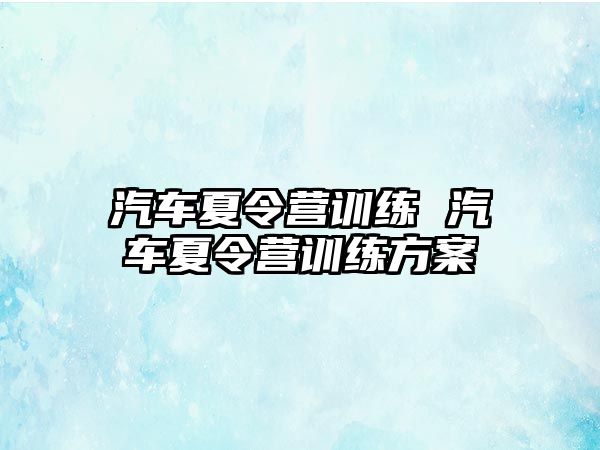 汽车夏令营训练 汽车夏令营训练方案